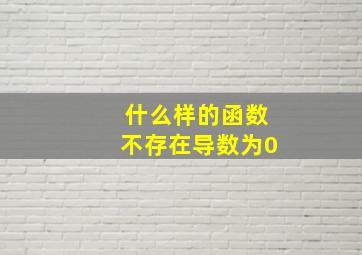 什么样的函数
不存在导数为0